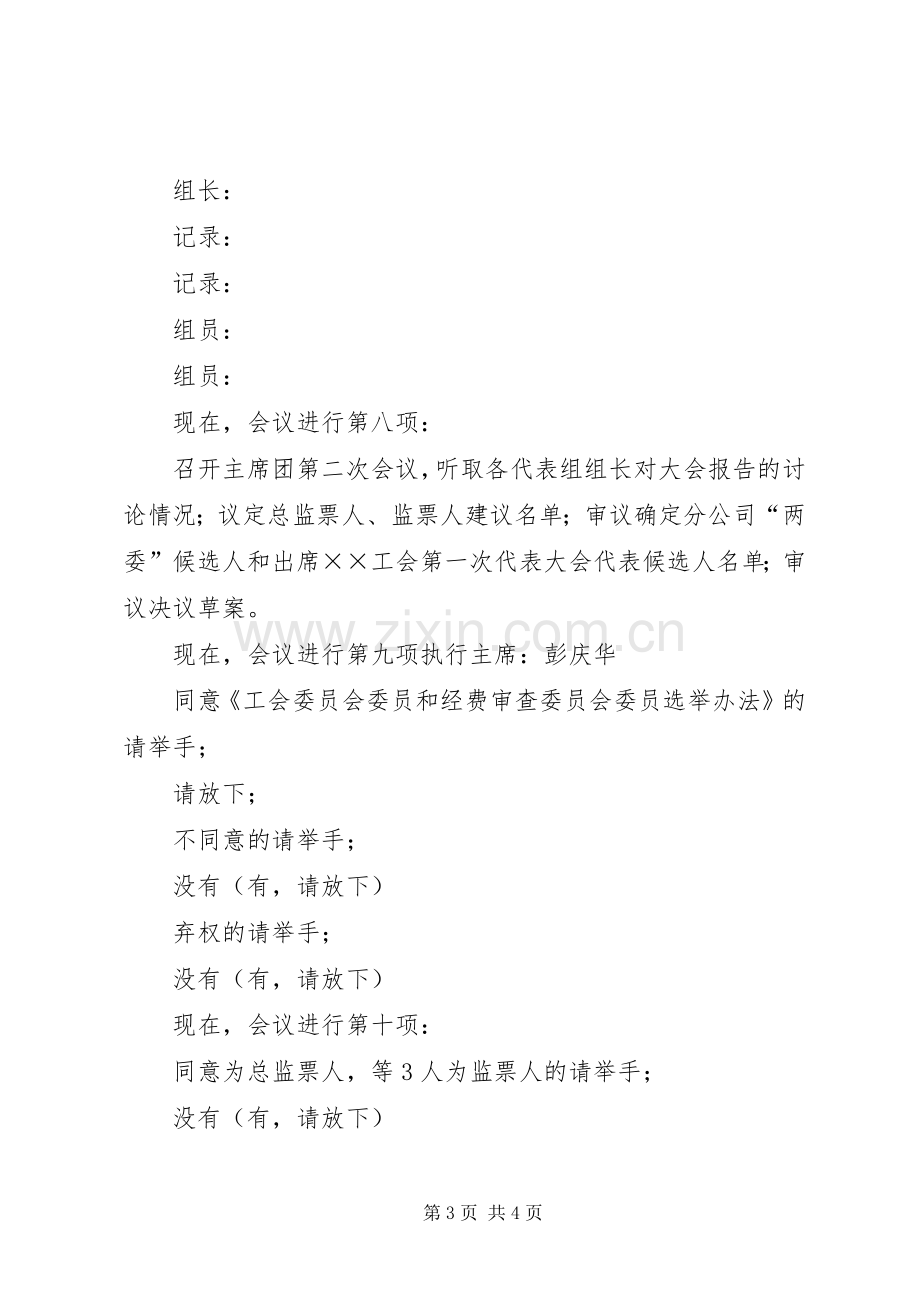 组长：

记录：

记录：

组员：

组员：

现在，会议进行第八项：

召开主席团第二次会议，听取各代表组组长对大会报告的讨论情况；议定总监票人、监票人建议名单；审议确定分公司“两委”候选人和出席××工会第一次代表大会代表候选人名单；审议决议草案。

现在，会议进行第九项执行主席：彭庆华

同意《工会委员会委员和经费审查委员会委员选举办法》的请举手；

请放下；

不同意的请举手；

没有（有，请放下）

弃权的请举手；

没有（有，请放下）

现在，会议进行第十项：

同意为总监票人，等3人为监票人的请举手；

没有（有，请放下）

第3页 共4页

www.zixin.com.cn